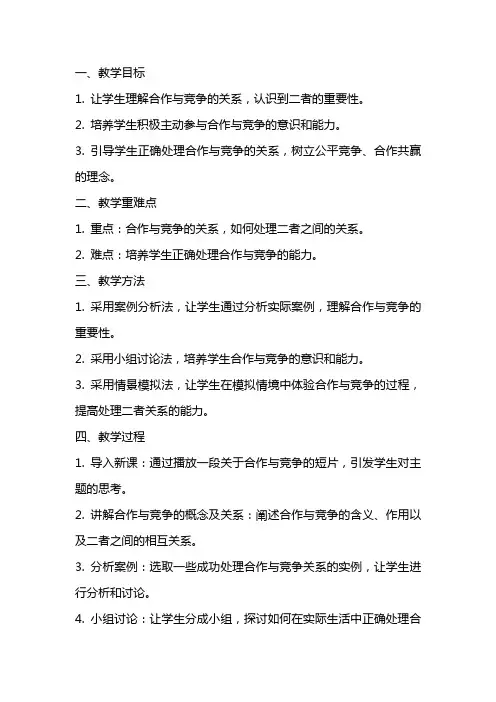 一、教学目标

1. 让学生理解合作与竞争的关系，认识到二者的重要性。

2. 培养学生积极主动参与合作与竞争的意识和能力。

3. 引导学生正确处理合作与竞争的关系，树立公平竞争、合作共赢的理念。

二、教学重难点

1. 重点：合作与竞争的关系，如何处理二者之间的关系。

2. 难点：培养学生正确处理合作与竞争的能力。

三、教学方法

1. 采用案例分析法，让学生通过分析实际案例，理解合作与竞争的重要性。

2. 采用小组讨论法，培养学生合作与竞争的意识和能力。

3. 采用情景模拟法，让学生在模拟情境中体验合作与竞争的过程，提高处理二者关系的能力。

四、教学过程

1. 导入新课：通过播放一段关于合作与竞争的短片，引发学生对主题的思考。

2. 讲解合作与竞争的概念及关系：阐述合作与竞争的含义、作用以及二者之间的相互关系。

3. 分析案例：选取一些成功处理合作与竞争关系的实例，让学生进行分析和讨论。

4. 小组讨论：让学生分成小组，探讨如何在实际生活中正确处理合